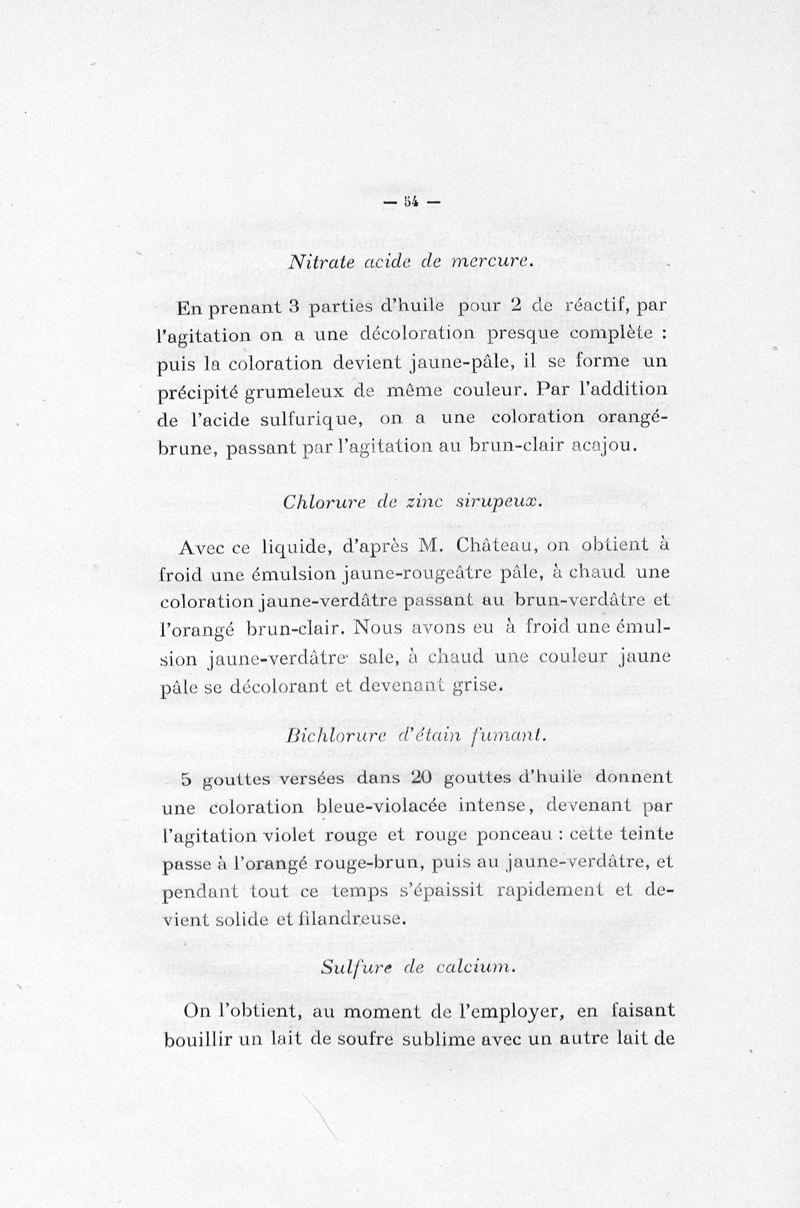 — 54 —

Nitrate acide de mercure.

En prenant 3 parties d'huile pour 2 de réactif, par l'agitation on a une décoloration presque complète : puis la coloration devient jaune-pâle, il se forme un précipité grumeleux de même couleur. Par l'addition de l'acide sulfurique, on a une coloration orangé-brune, passant par l'agitation au brun-clair acajou.

Chlorure de zinc sirupeux.

Avec ce liquide, d'après M. Château, on obtient à froid une émulsion jaune-rougeâtre pâle, à chaud une coloration jaune-verdâtre passant au brun-verdâtre et l'orangé brun-clair. Nous avons eu à froid une émulsion jaune-verdâtre sale, à chaud une couleur jaune pâle se décolorant et devenant grise.

Bichlorure d'étain fumant.

5 gouttes versées dans 20 gouttes d'huile donnent une coloration bleue-violacée intense, devenant par l'agitation violet rouge et rouge ponceau : cette teinte passe à l'orangé rouge-brun, puis au jaune-verdâtre, et pendant tout ce temps s'épaissit rapidement et devient solide et filandreuse.

Sulfure de calcium.

On l'obtient, au moment de l'employer, en faisant bouillir un lait de soufre sublime avec un autre lait de